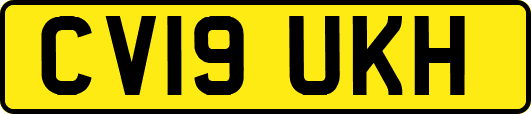 CV19 UKH